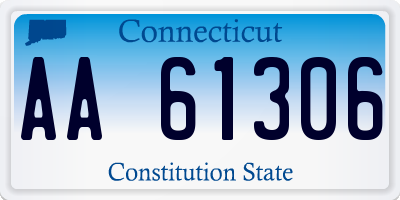 Connecticut

AA 61306

Constitution State